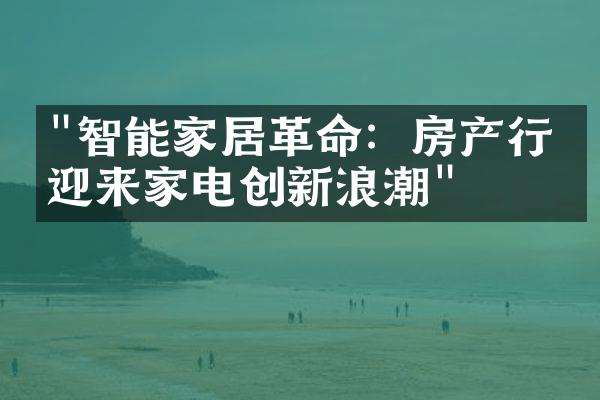 "智能家居革命：房产行迎来家电创新浪潮"